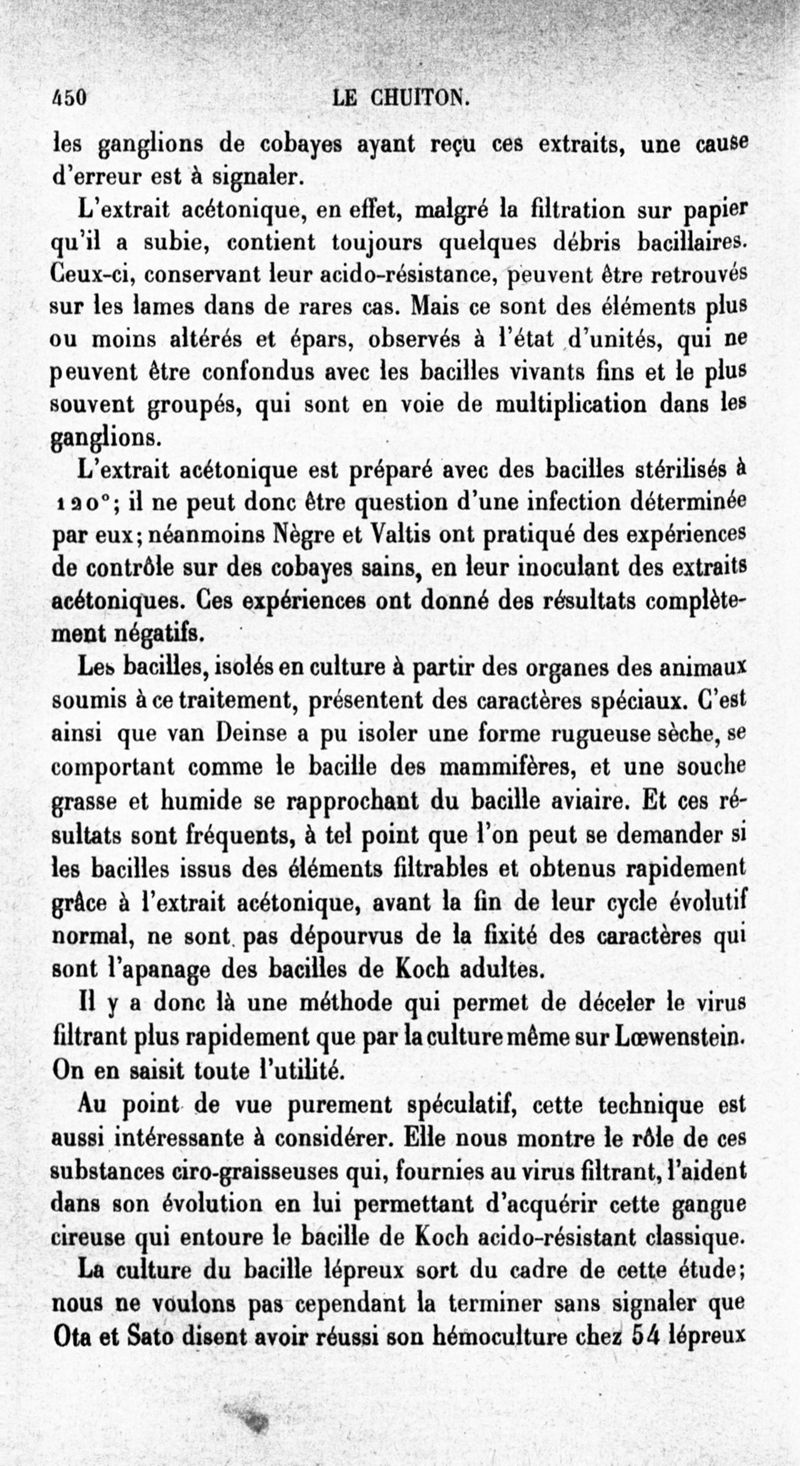 450 LE CHUITON.

les ganglions de cobayes ayant reçu ces extraits, une cause d'erreur est à signaler.

L'extrait acétonique, en effet, malgré la filtration sur papier qu'il a subie, contient toujours quelques débris bacillaires. Ceux-ci, conservant leur acido-résistance, peuvent être retrouvés sur les lames dans de rares cas. Mais ce sont des éléments plus ou moins altérés et épars, observés à l'état d'unités, qui ne peuvent être confondus avec les bacilles vivants fins et le plus souvent groupés, qui sont en voie de multiplication dans les ganglions.

L'extrait acétonique est préparé avec des bacilles stérilisés à 120°; il ne peut donc être question d'une infection déterminée par eux; néanmoins Nègre et Valtis ont pratiqué des expériences de contrôle sur des cobayes sains, en leur inoculant des extraits acétoniques. Ces expériences ont donné des résultats complètement négatifs.

Les bacilles, isolés en culture à partir des organes des animaux soumis à ce traitement, présentent des caractères spéciaux. C'est ainsi que van Deinse a pu isoler une forme rugueuse sèche, se comportant comme le bacille des mammifères, et une souche grasse et humide se rapprochant du bacille aviaire. Et ces résultats sont fréquents, à tel point que l'on peut se demander si les bacilles issus des éléments filtrables et obtenus rapidement grâce à l'extrait acétonique, avant la fin de leur cycle évolutif normal, ne sont pas dépourvus de la fixité des caractères qui sont l'apanage des bacilles de Koch adultes.

Il y a donc là une méthode qui permet de déceler le virus filtrant plus rapidement que par la culture même sur Lœwenstein. On en saisit toute l'utilité.

Au point de vue purement spéculatif, cette technique est aussi intéressante à considérer. Elle nous montre le rôle de ces substances ciro-graisseuses qui, fournies au virus filtrant, l'aident dans son évolution en lui permettant d'acquérir cette gangue cireuse qui entoure le bacille de Koch acido-résistant classique.

La culture du bacille lépreux sort du cadre de cette étude; nous ne voulons pas cependant la terminer sans signaler que Ota et Sato disent avoir réussi son hémoculture chez 54 lépreux